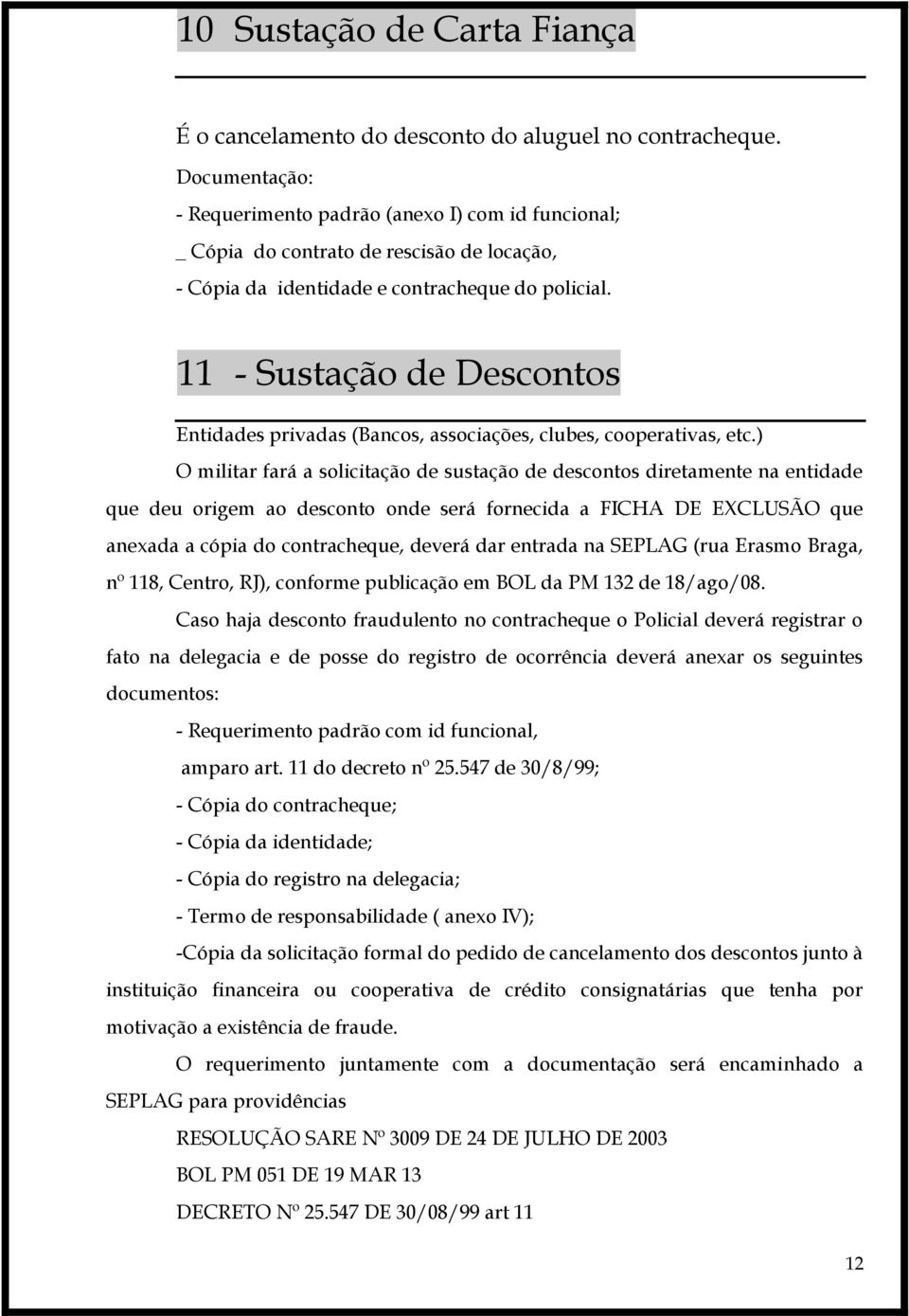 10 Sustação de Carta Fiança

É o cancelamento do desconto do aluguel no contracheque.
Documentação:
- Requerimento padrão (anexo I) com id funcional;
_ Cópia do contrato de rescisão de locação,
- Cópia da identidade e contracheque do policial.

11 - Sustação de Descontos

Entidades privadas (Bancos, associações, clubes, cooperativas, etc.)

O militar fará a solicitação de sustação de descontos diretamente na entidade que deu origem ao desconto onde será fornecida a FICHA DE EXCLUSÃO que anexada a cópia do contracheque, deverá dar entrada na SEPLAG (rua Erasmo Braga, nº 118, Centro, RJ), conforme publicação em BOL da PM 132 de 18/ago/08.

Caso haja desconto fraudulento no contracheque o Policial deverá registrar o fato na delegacia e de posse do registro de ocorrência deverá anexar os seguintes documentos:

- Requerimento padrão com id funcional,
amparo art. 11 do decreto nº 25.547 de 30/8/99;
- Cópia do contracheque;
- Cópia da identidade;
- Cópia do registro na delegacia;
- Termo de responsabilidade ( anexo IV);
-Cópia da solicitação formal do pedido de cancelamento dos descontos junto à instituição financeira ou cooperativa de crédito consignatárias que tenha por motivação a existência de fraude.

O requerimento juntamente com a documentação será encaminhado a SEPLAG para providências

RESOLUÇÃO SARE Nº 3009 DE 24 DE JULHO DE 2003
BOL PM 051 DE 19 MAR 13
DECRETO Nº 25.547 DE 30/08/99 art 11

12